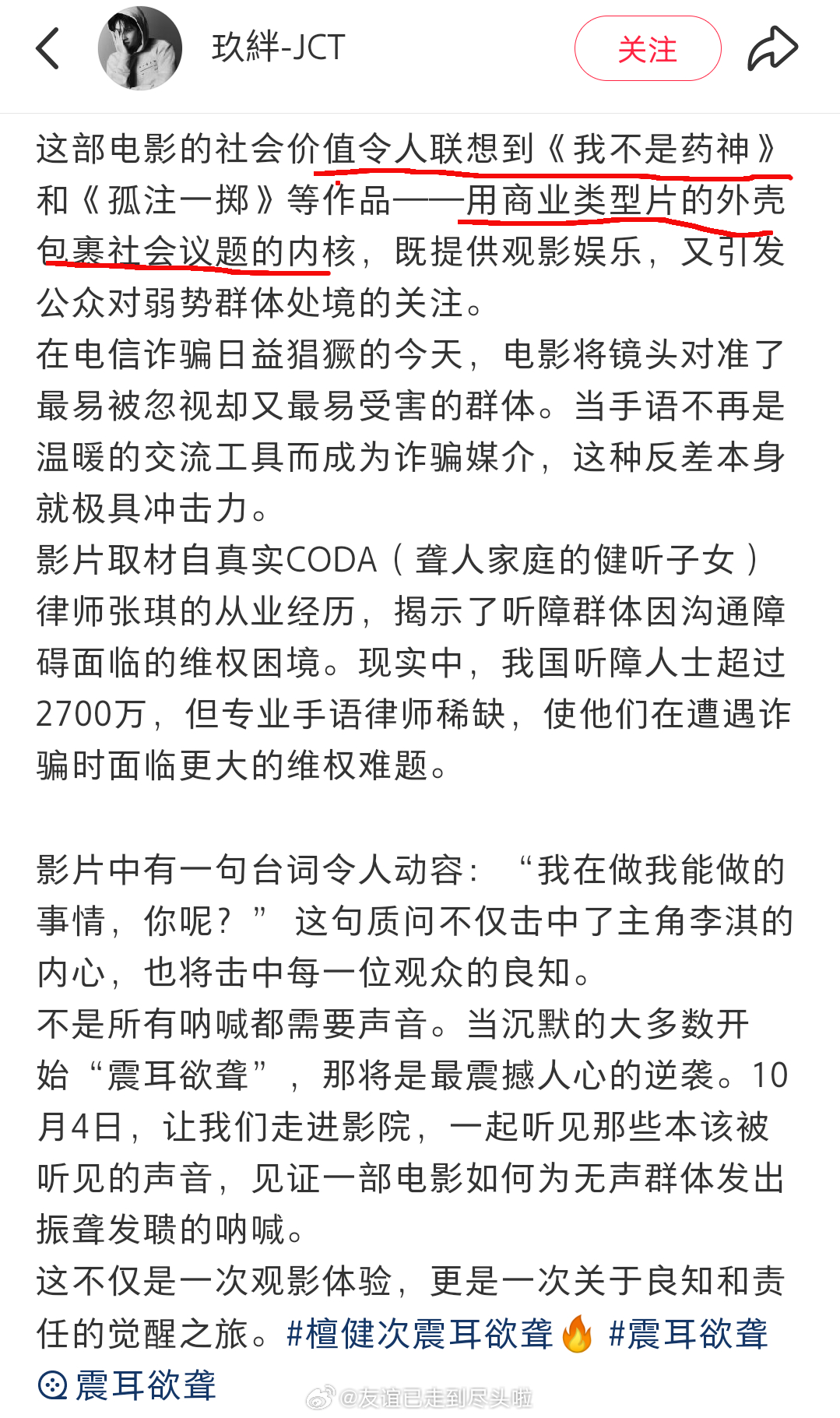 玖絆-JCT

关注

这部电影的社会价值令人联想到《我不是药神》和《孤注一掷》等作品——用商业类型片的外壳包裹社会议题的内核，既提供观影娱乐，又引发公众对弱势群体处境的关注。
在电信诈骗日益猖獗的今天，电影将镜头对准了最易被忽视却又最易受害的群体。当手语不再是温暖的交流工具而成为诈骗媒介，这种反差本身就极具冲击力。
影片取材自真实CODA（聋人家庭的健听子女）律师张琪的从业经历，揭示了听障群体因沟通障碍面临的维权困境。现实中，我国听障人士超过2700万，但专业手语律师稀缺，使他们在遭遇诈骗时面临更大的维权难题。

影片中有一句台词令人动容：“我在做我能做的事情，你呢？”这句质问不仅击中了主角李淇的内心，也将击中每一位观众的良知。
不是所有呐喊都需要声音。当沉默的大多数开始“震耳欲聋”，那将是最震撼人心的逆袭。10月4日，让我们走进影院，一起听见那些本该被听见的声音，见证一部电影如何为无声群体发出振聋发聩的呐喊。
这不仅是一次观影体验，更是一次关于良知和责任的觉醒之旅。#檀健次震耳欲聋🔥 #震耳欲聋
震耳欲聋

@友谊已走到尽头啦